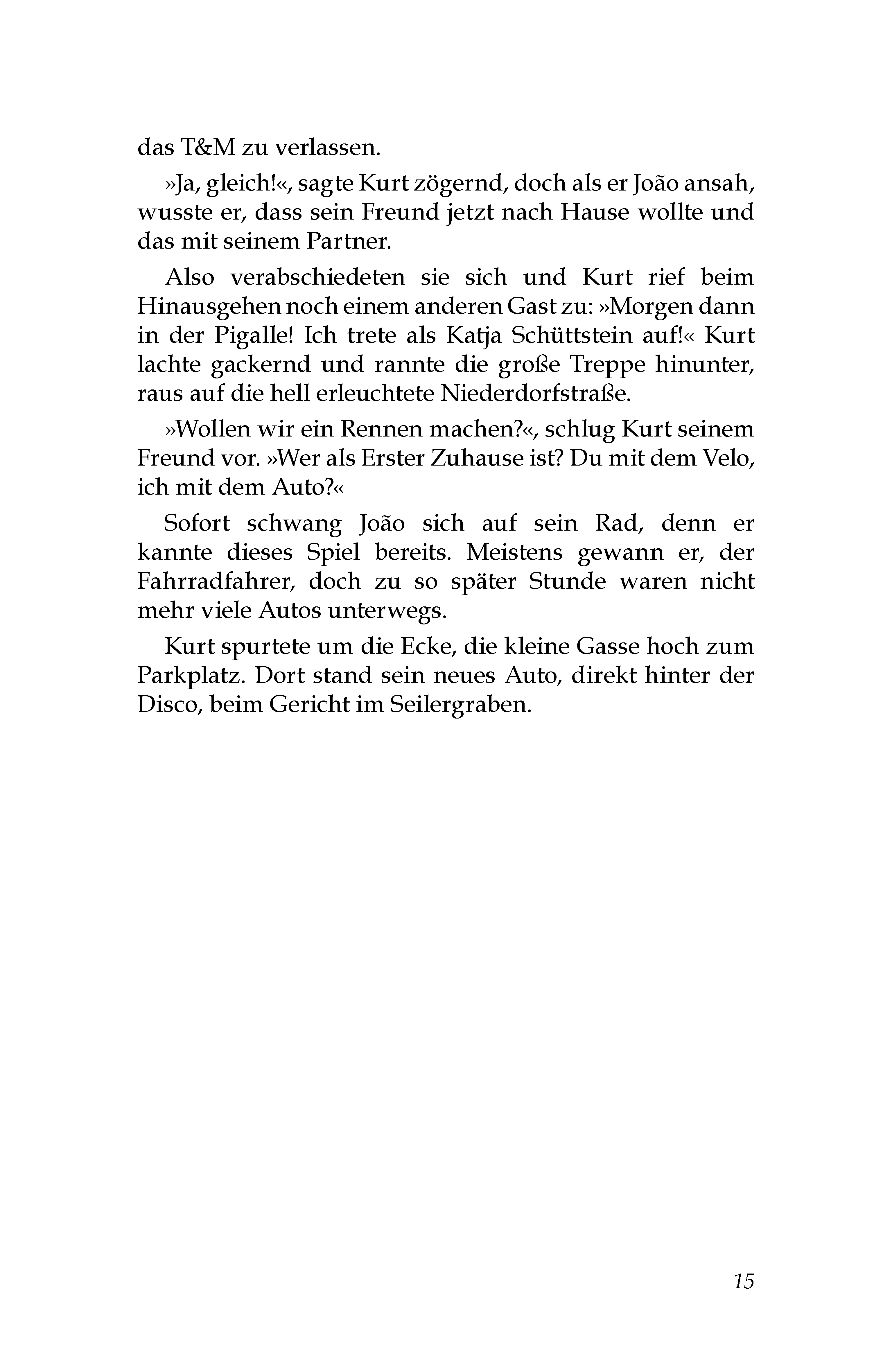 das T&M zu verlassen.

»Ja, gleich!«, sagte Kurt zögernd, doch als er João ansah, wusste er, dass sein Freund jetzt nach Hause wollte und das mit seinem Partner.

Also verabschiedeten sie sich und Kurt rief beim Hinausgehen noch einem anderen Gast zu: »Morgen dann in der Pigalle! Ich trete als Katja Schüttstein auf!« Kurt lachte gackernd und rannte die große Treppe hinunter, raus auf die hell erleuchtete Niederdorfstraße.

»Wollen wir ein Rennen machen?«, schlug Kurt seinem Freund vor. »Wer als Erster Zuhause ist? Du mit dem Velo, ich mit dem Auto?«

Sofort schwang João sich auf sein Rad, denn er kannte dieses Spiel bereits. Meistens gewann er, der Fahrradfahrer, doch zu so später Stunde waren nicht mehr viele Autos unterwegs.

Kurt spurtete um die Ecke, die kleine Gasse hoch zum Parkplatz. Dort stand sein neues Auto, direkt hinter der Disco, beim Gericht im Seilergraben.

15